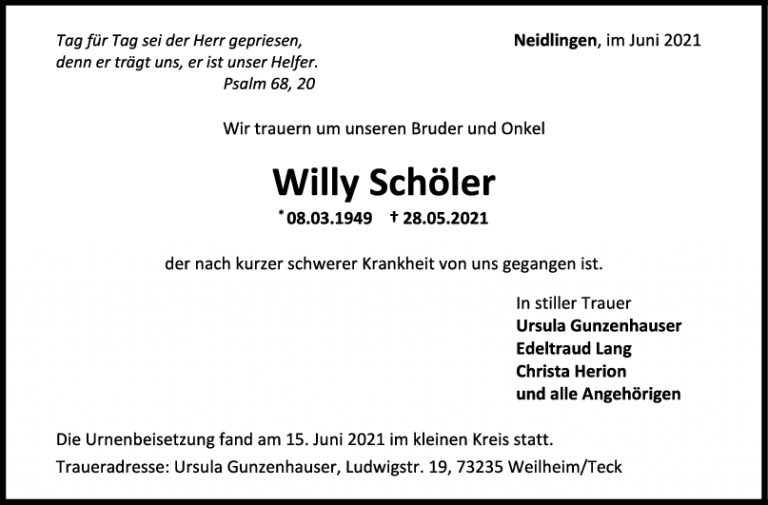 Tag für Tag sei der Herr gepriesen,
denn er trägt uns, er ist unser Helfer.
Psalm 68, 20

Neidlingen, im Juni 2021

Wir trauern um unseren Bruder und Onkel

Willy Schöler

* 08.03.1949 † 28.05.2021

der nach kurzer schwerer Krankheit von uns gegangen ist.

In stiller Trauer
Ursula Gunzenhauser
Edeltraud Lang
Christa Herion
und alle Angehörigen

Die Urnenbeisetzung fand am 15. Juni 2021 im kleinen Kreis statt.

Traueradresse: Ursula Gunzenhauser, Ludwigstr. 19, 73235 Weilheim/Teck